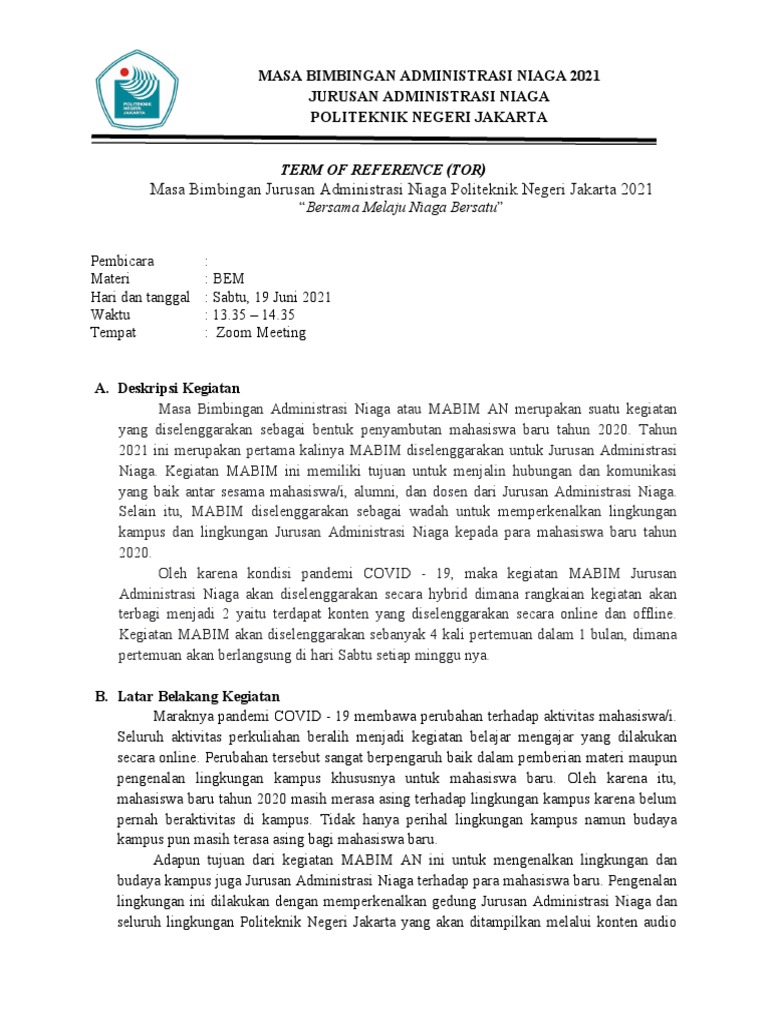 POLITEKNIK NEGERI JAKARTA

MASA BIMBINGAN ADMINISTRASI NIAGA 2021
JURUSAN ADMINISTRASI NIAGA
POLITEKNIK NEGERI JAKARTA

TERM OF REFERENCE (TOR)
Masa Bimbingan Jurusan Administrasi Niaga Politeknik Negeri Jakarta 2021
"Bersama Melaju Niaga Bersatu"

Pembicara :
Materi : BEM
Hari dan tanggal : Sabtu, 19 Juni 2021
Waktu : 13.35 – 14.35
Tempat : Zoom Meeting

A. Deskripsi Kegiatan
Masa Bimbingan Administrasi Niaga atau MABIM AN merupakan suatu kegiatan yang diselenggarakan sebagai bentuk penyambutan mahasiswa baru tahun 2020. Tahun 2021 ini merupakan pertama kalinya MABIM diselenggarakan untuk Jurusan Administrasi Niaga. Kegiatan MABIM ini memiliki tujuan untuk menjalin hubungan dan komunikasi yang baik antar sesama mahasiswa/i, alumni, dan dosen dari Jurusan Administrasi Niaga. Selain itu, MABIM diselenggarakan sebagai wadah untuk memperkenalkan lingkungan kampus dan lingkungan Jurusan Administrasi Niaga kepada para mahasiswa baru tahun 2020.

Oleh karena kondisi pandemi COVID - 19, maka kegiatan MABIM Jurusan Administrasi Niaga akan diselenggarakan secara hybrid dimana rangkaian kegiatan akan terbagi menjadi 2 yaitu terdapat konten yang diselenggarakan secara online dan offline. Kegiatan MABIM akan diselenggarakan sebanyak 4 kali pertemuan dalam 1 bulan, dimana pertemuan akan berlangsung di hari Sabtu setiap minggu nya.

B. Latar Belakang Kegiatan
Maraknya pandemi COVID - 19 membawa perubahan terhadap aktivitas mahasiswa/i. Seluruh aktivitas perkuliahan beralih menjadi kegiatan belajar mengajar yang dilakukan secara online. Perubahan tersebut sangat berpengaruh baik dalam pemberian materi maupun pengenalan lingkungan kampus khususnya untuk mahasiswa baru. Oleh karena itu, mahasiswa baru tahun 2020 masih merasa asing terhadap lingkungan kampus karena belum pernah beraktivitas di kampus. Tidak hanya perihal lingkungan kampus namun budaya kampus pun masih terasa asing bagi mahasiswa baru.

Adapun tujuan dari kegiatan MABIM AN ini untuk mengenalkan lingkungan dan budaya kampus juga Jurusan Administrasi Niaga terhadap para mahasiswa baru. Pengenalan lingkungan ini dilakukan dengan memperkenalkan gedung Jurusan Administrasi Niaga dan seluruh lingkungan Politeknik Negeri Jakarta yang akan ditampilkan melalui konten audio